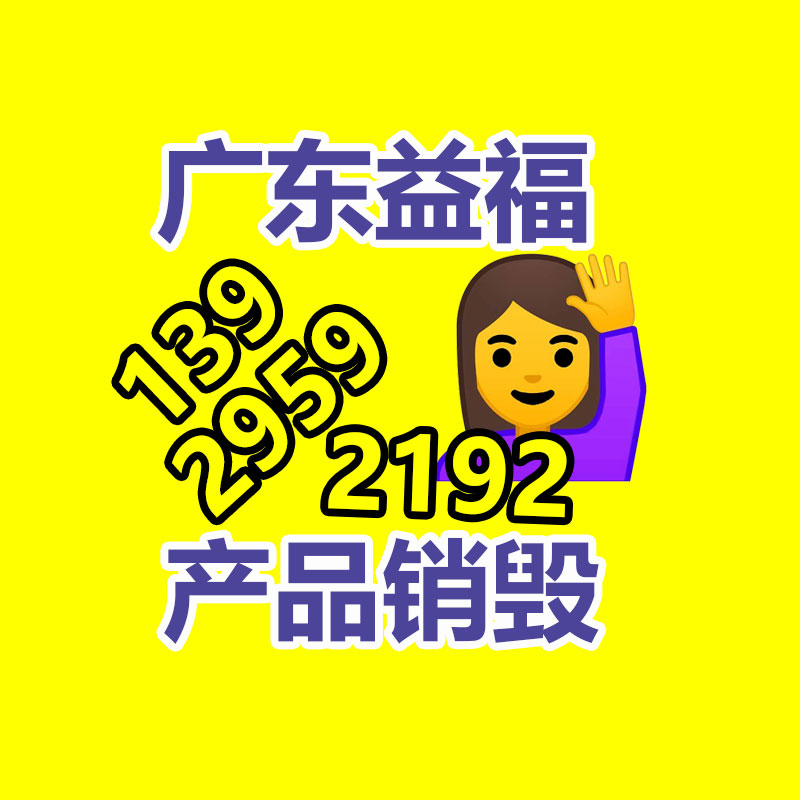 广东益福

139
2959
2192

产品销毁